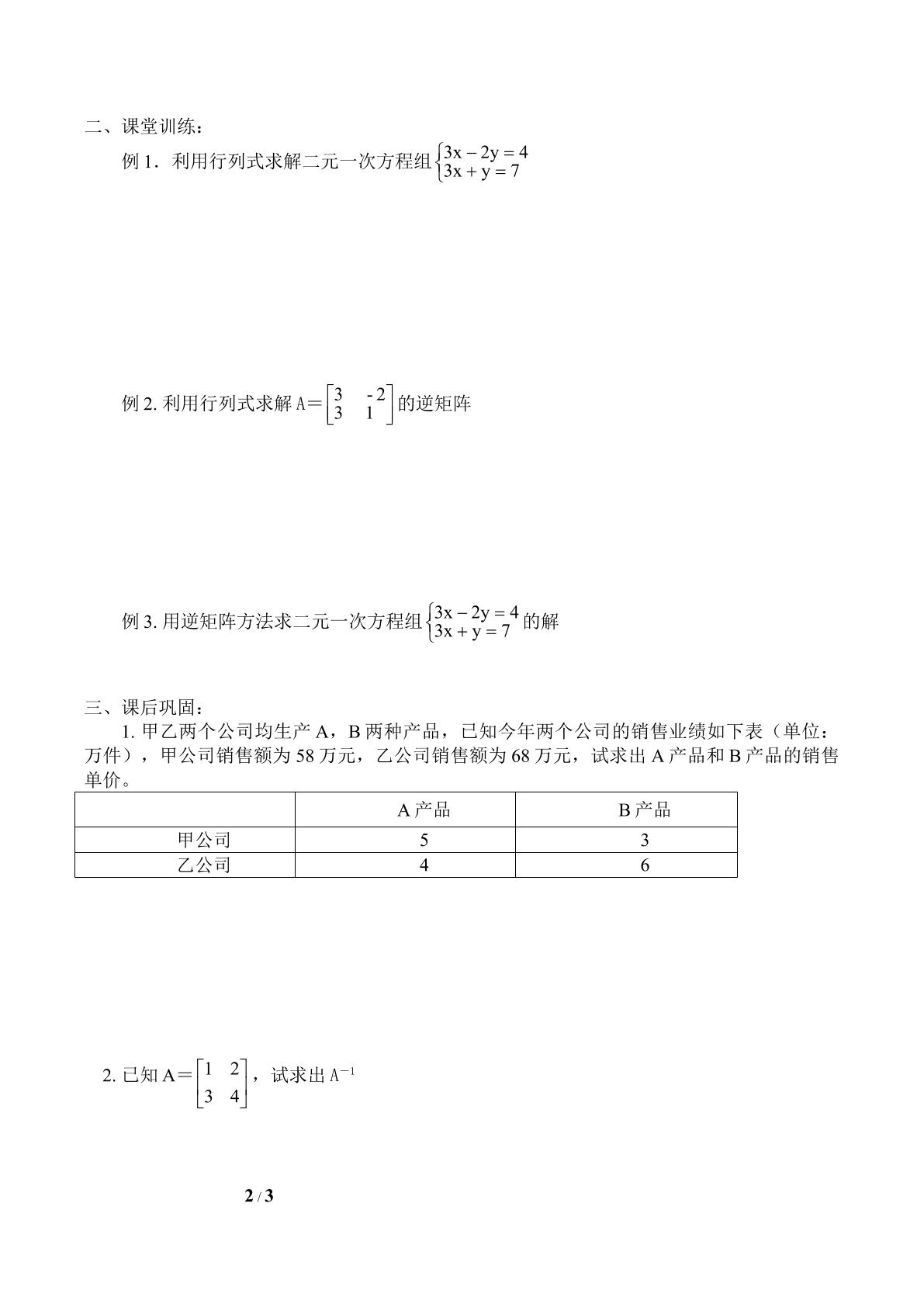 二、课堂训练：

例1．利用行列式求解二元一次方程组$\begin{cases}3x-2y=4\\3x+y=7\end{cases}$

例2.利用行列式求解A＝$\begin{bmatrix}3 & -2\\3 & 1\end{bmatrix}$的逆矩阵

例3.用逆矩阵方法求二元一次方程组$\begin{cases}3x-2y=4\\3x+y=7\end{cases}$的解

三、课后巩固：

1.甲乙两个公司均生产A，B两种产品，已知今年两个公司的销售业绩如下表（单位：万件），甲公司销售额为58万元，乙公司销售额为68万元，试求出A产品和B产品的销售单价。

|  | A产品 | B产品 |
|---|---|---|
| 甲公司 | 5 | 3 |
| 乙公司 | 4 | 6 |

2.已知A＝$\begin{bmatrix}1 & 2\\3 & 4\end{bmatrix}$，试求出$A^{-1}$

2 / 3